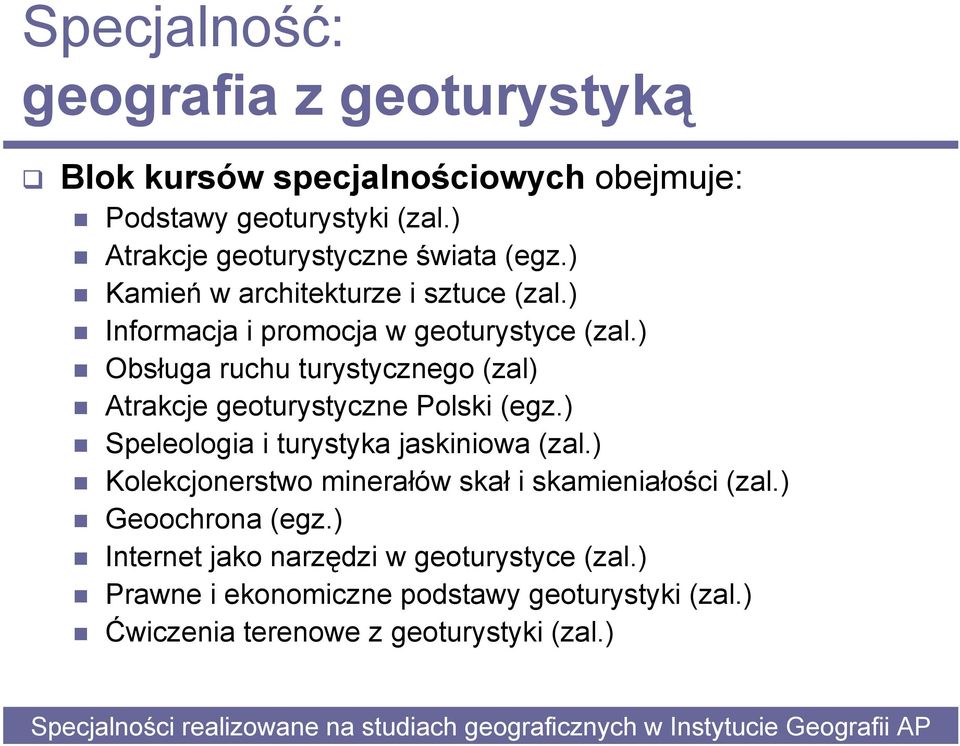 Specjalność:
geografia z geoturystyką

Blok kursów specjalnościowych obejmuje:
Podstawy geoturystyki (zal.)
Atrakcje geoturystyczne świata (egz.)
Kamień w architekturze i sztuce (zal.)
Informacja i promocja w geoturystyce (zal.)
Obsługa ruchu turystycznego (zal)
Atrakcje geoturystyczne Polski (egz.)
Speleologia i turystyka jaskiniowa (zal.)
Kolekcjonerstwo minerałów skał i skamieniałości (zal.)
Geoochrona (egz.)
Internet jako narzędzi w geoturystyce (zal.)
Prawne i ekonomiczne podstawy geoturystyki (zal.)
Ćwiczenia terenowe z geoturystyki (zal.)

Specjalności realizowane na studiach geograficznych w Instytucie Geografii AP